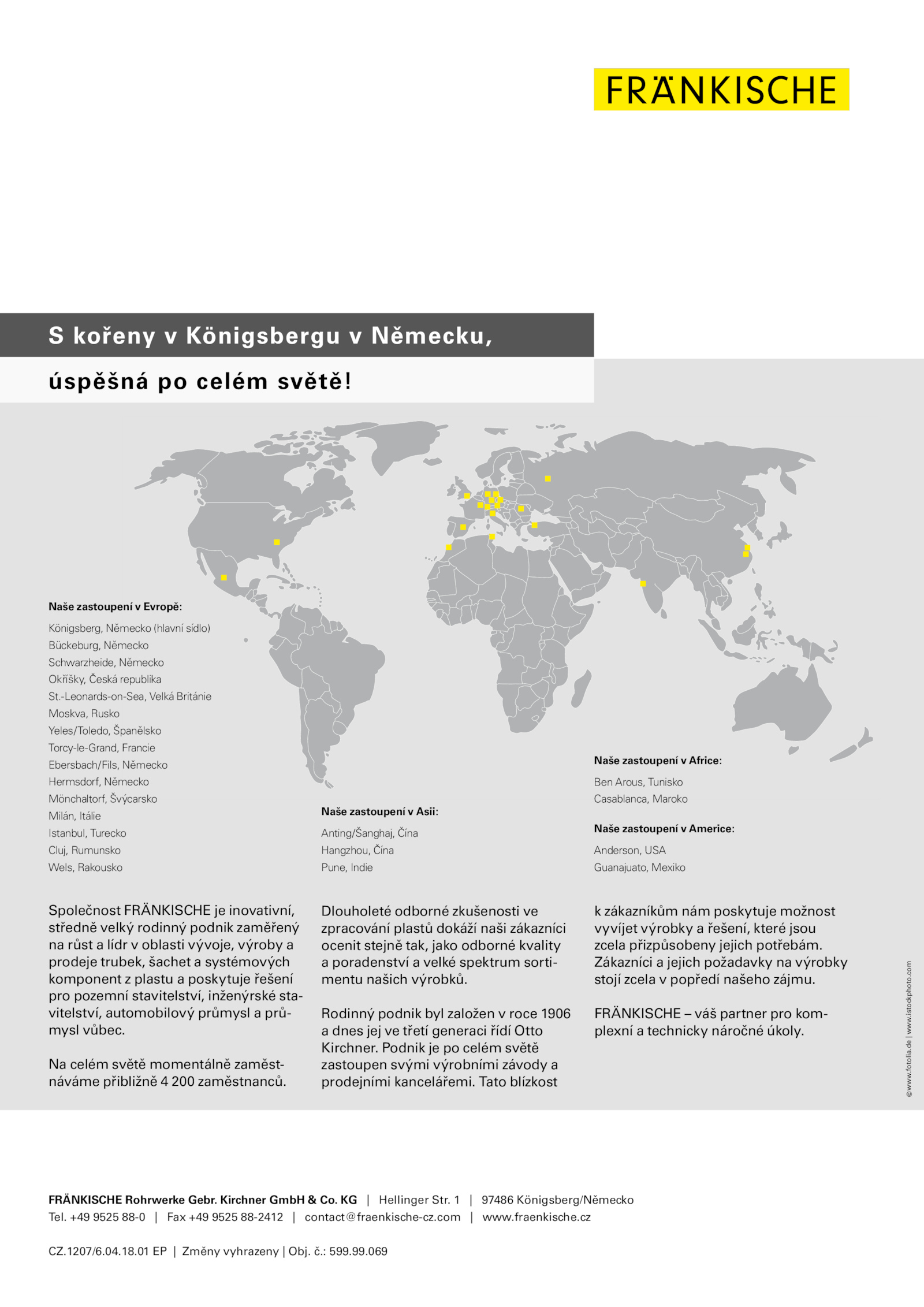 FRÄNKISCHE

S kořeny v Königsbergu v Německu,

úspěšná po celém světě!

Naše zastoupení v Evropě:

Königsberg, Německo (hlavní sídlo)
Bückeburg, Německo
Schwarzheide, Německo
Okříšky, Česká republika
St.-Leonards-on-Sea, Velká Británie
Moskva, Rusko
Yeles/Toledo, Španělsko
Torcy-le-Grand, Francie
Ebersbach/Fils, Německo
Hermsdorf, Německo
Mönchaltorf, Švýcarsko
Milán, Itálie
Istanbul, Turecko
Cluj, Rumunsko
Wels, Rakousko

Naše zastoupení v Asii:

Anting/Šanghaj, Čína
Hangzhou, Čína
Pune, Indie

Naše zastoupení v Africe:

Ben Arous, Tunisko
Casablanca, Maroko

Naše zastoupení v Americe:

Anderson, USA
Guanajuato, Mexiko

Společnost FRÄNKISCHE je inovativní, středně velký rodinný podnik zaměřený na růst a lídr v oblasti vývoje, výroby a prodeje trubek, šachet a systémových komponent z plastu a poskytuje řešení pro pozemní stavitelství, inženýrské stavitelství, automobilový průmysl a průmysl vůbec.

Na celém světě momentálně zaměstnáváme přibližně 4 200 zaměstnanců.

Dlouholeté odborné zkušenosti ve zpracování plastů dokáží naši zákazníci ocenit stejně tak, jako odborné kvality a poradenství a velké spektrum sortimentu našich výrobků.

Rodinný podnik byl založen v roce 1906 a dnes jej ve třetí generaci řídí Otto Kirchner. Podnik je po celém světě zastoupen svými výrobními závody a prodejními kancelářemi. Tato blízkost k zákazníkům nám poskytuje možnost vyvíjet výrobky a řešení, které jsou zcela přizpůsobeny jejich potřebám. Zákazníci a jejich požadavky na výrobky stojí zcela v popředí našeho zájmu.

FRÄNKISCHE – váš partner pro komplexní a technicky náročné úkoly.

© www.fotolia.de | www.istockphoto.com

FRÄNKISCHE Rohrwerke Gebr. Kirchner GmbH & Co. KG | Hellinger Str. 1 | 97486 Königsberg/Německo
Tel. +49 9525 88-0 | Fax +49 9525 88-2412 | contact@fraenkische-cz.com | www.fraenkische.cz

CZ.1207/6.04.18.01 EP | Změny vyhrazeny | Obj. č.: 599.99.069